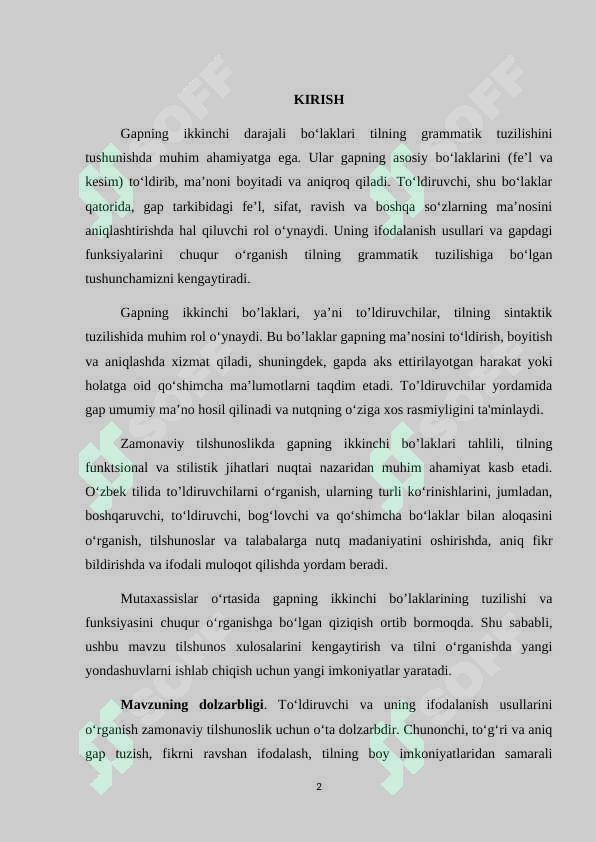 KIRISH

Gapning ikkinchi darajali bo‘laklari tilning grammatik tuzilishini tushunishda muhim ahamiyatga ega. Ular gapning asosiy bo‘laklarini (fe’l va kesim) to‘ldirib, ma’noni boyitadi va aniqroq qiladi. To‘ldiruvchi, shu bo‘laklar qatorida, gap tarkibidagi fe’l, sifat, ravish va boshqa so‘zlarning ma’nosini aniqlashtirishda hal qiluvchi rol o‘ynaydi. Uning ifodalanish usullari va gapdagi funksiyalarini chuqur o‘rganish tilning grammatik tuzilishiga bo‘lgan tushunchamizni kengaytiradi.

Gapning ikkinchi bo’laklari, ya’ni to’ldiruvchilar, tilning sintaktik tuzilishida muhim rol o‘ynaydi. Bu bo’laklar gapning ma’nosini to‘ldirish, boyitish va aniqlashda xizmat qiladi, shuningdek, gapda aks ettirilayotgan harakat yoki holatga oid qo‘shimcha ma’lumotlarni taqdim etadi. To’ldiruvchilar yordamida gap umumiy ma’no hosil qilinadi va nutqning o‘ziga xos rasmiyligini ta'minlaydi.

Zamonaviy tilshunoslikda gapning ikkinchi bo’laklari tahlili, tilning funktsional va stilistik jihatlari nuqtai nazaridan muhim ahamiyat kasb etadi. O‘zbek tilida to’ldiruvchilarni o‘rganish, ularning turli ko‘rinishlarini, jumladan, boshqaruvchi, to‘ldiruvchi, bog‘lovchi va qo‘shimcha bo‘laklar bilan aloqasini o‘rganish, tilshunoslar va talabalarga nutq madaniyatini oshirishda, aniq fikr bildirishda va ifodali muloqot qilishda yordam beradi.

Mutaxassislar o‘rtasida gapning ikkinchi bo’laklarining tuzilishi va funksiyasini chuqur o‘rganishga bo‘lgan qiziqish ortib bormoqda. Shu sababli, ushbu mavzu tilshunos xulosalarini kengaytirish va tilni o‘rganishda yangi yondashuvlarni ishlab chiqish uchun yangi imkoniyatlar yaratadi.

Mavzuning dolzarbligi. To‘ldiruvchi va uning ifodalanish usullarini o‘rganish zamonaviy tilshunoslik uchun o‘ta dolzarbdir. Chunonchi, to‘g‘ri va aniq gap tuzish, fikrni ravshan ifodalash, tilning boy imkoniyatlaridan samarali

2